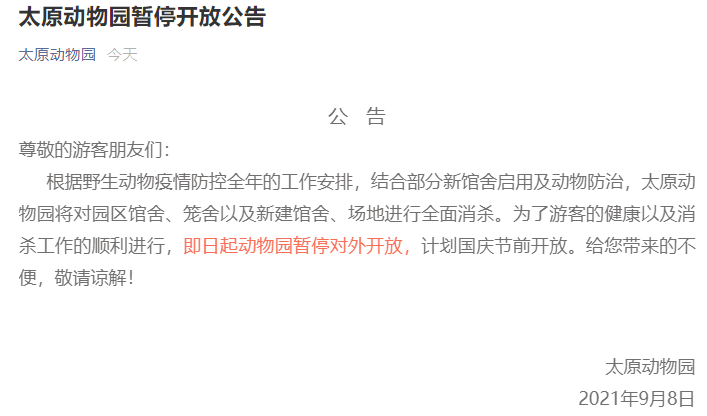 太原动物园暂停开放公告

太原动物园 今天

公 告

尊敬的游客朋友们：

根据野生动物疫情防控全年的工作安排，结合部分新馆舍启用及动物防治，太原动物园将对园区馆舍、笼舍以及新建馆舍、场地进行全面消杀。为了游客的健康以及消杀工作的顺利进行，即日起动物园暂停对外开放，计划国庆节前开放。给您带来的不便，敬请谅解！

太原动物园
2021年9月8日